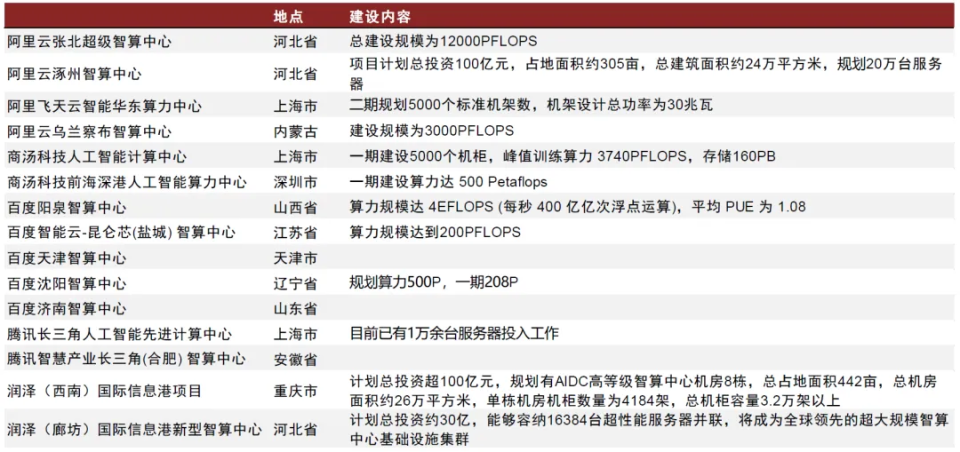 |  | 地点 | 建设内容 |
|---|---|---|
| 阿里云张北超级智算中心 | 河北省 | 总建设规模为12000PFLOPS |
| 阿里云涿州智算中心 | 河北省 | 项目计划总投资100亿元，占地面积约305亩，总建筑面积约24万平方米，规划20万台服务器 |
| 阿里飞天云智能华东算力中心 | 上海市 | 二期规划5000个标准机架数，机架设计总功率为30兆瓦 |
| 阿里云乌兰察布智算中心 | 内蒙古 | 建设规模为3000PFLOPS |
| 商汤科技人工智能计算中心 | 上海市 | 一期建设5000个机柜，峰值训练算力 3740PFLOPS，存储160PB |
| 商汤科技前海深港人工智能算力中心 | 深圳市 | 一期建设算力达 500 Petaflops |
| 百度阳泉智算中心 | 山西省 | 算力规模达 4EFLOPS (每秒 400 亿亿次浮点运算)，平均 PUE 为 1.08 |
| 百度智能云-昆仑芯(盐城) 智算中心 | 江苏省 | 算力规模达到200PFLOPS |
| 百度天津智算中心 | 天津市 |  |
| 百度沈阳智算中心 | 辽宁省 | 规划算力500P，一期208P |
| 百度济南智算中心 | 山东省 |  |
| 腾讯长三角人工智能先进计算中心 | 上海市 | 目前已有1万余台服务器投入工作 |
| 腾讯智慧产业长三角(合肥) 智算中心 | 安徽省 |  |
| 润泽（西南）国际信息港项目 | 重庆市 | 计划总投资超100亿元，规划有AIDC高等级智算中心机房8栋，总占地面积442亩，总机房面积约26万平方米，单栋机房机柜数量为4184架，总机柜容量3.2万架以上 |
| 润泽（廊坊）国际信息港新型智算中心 | 河北省 | 计划总投资约30亿，能够容纳16384台超性能服务器并联，将成为全球领先的超大规模智算中心基础设施集群 |